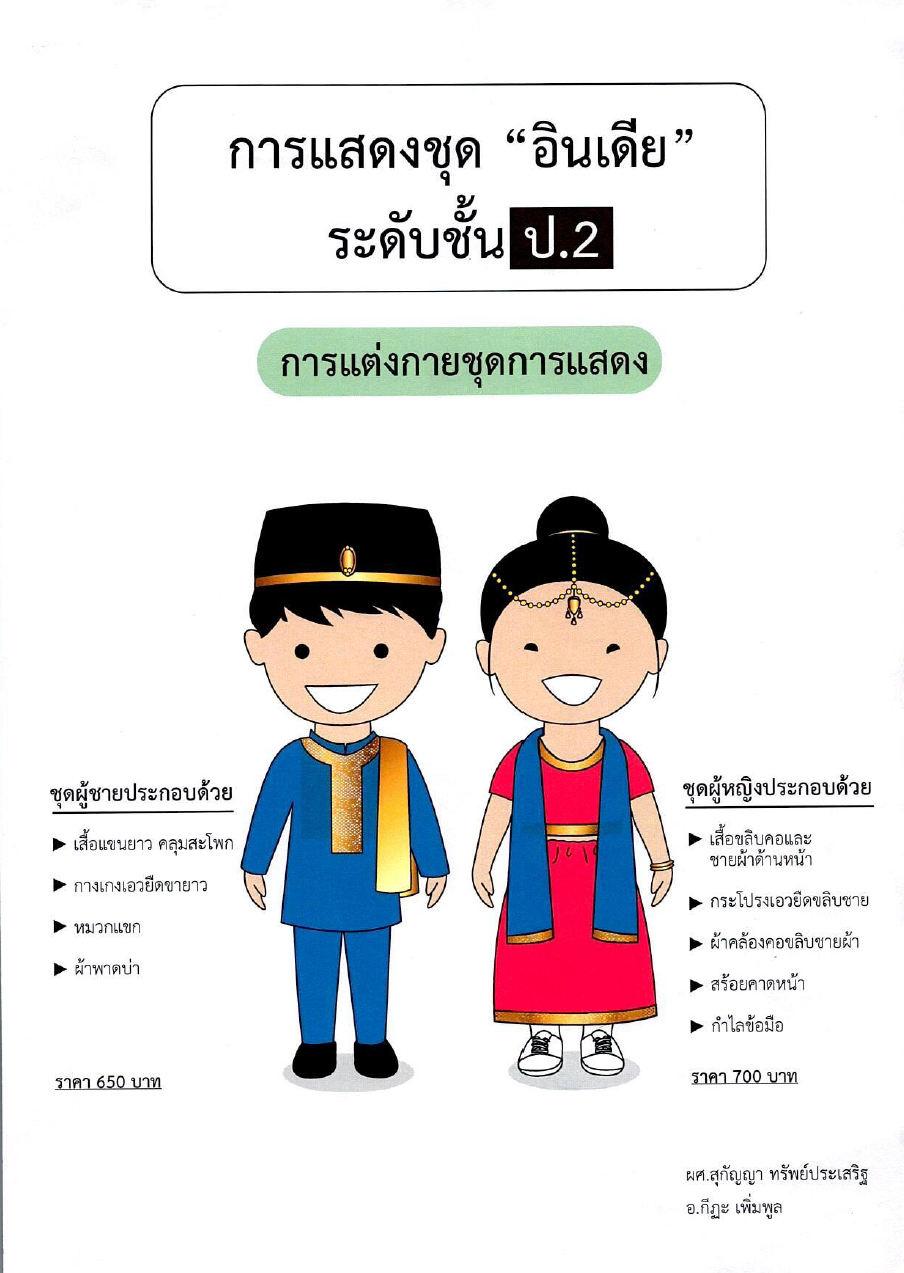 การแสดงชุด "อินเดีย"
ระดับชั้น ป.2

การแต่งกายชุดการแสดง

ชุดผู้ชายประกอบด้วย

▶ เสื้อแขนยาว คลุมสะโพก

▶ กางเกงเอวยืดขายาว

▶ หมวกแขก

▶ ผ้าพาดบ่า

ราคา 650 บาท

ชุดผู้หญิงประกอบด้วย

▶ เสื้อขลิบคอและชายผ้าด้านหน้า

▶ กระโปรงเอวยืดขลิบชาย

▶ ผ้าคล้องคอขลิบชายผ้า

▶ สร้อยคาดหน้า

▶ กำไลข้อมือ

ราคา 700 บาท

ผศ.สุกัญญา ทรัพย์ประเสริฐ
อ.กีฏะ เพิ่มพูล